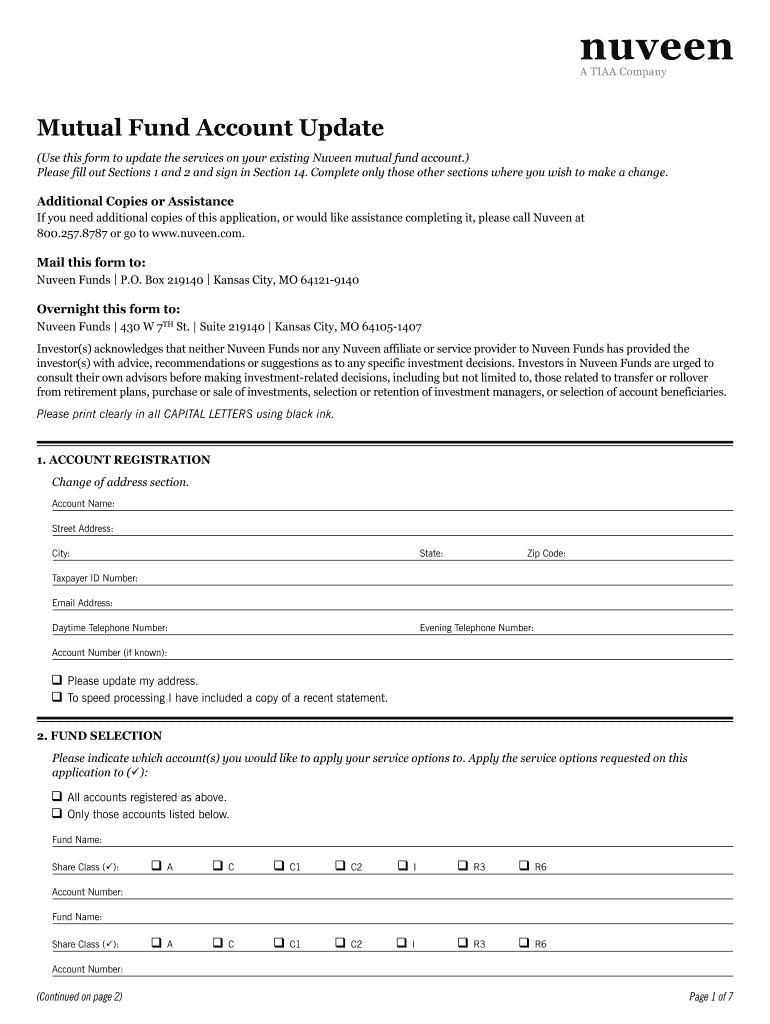 nuveen
A TIAA Company

Mutual Fund Account Update

(Use this form to update the services on your existing Nuveen mutual fund account.)
Please fill out Sections 1 and 2 and sign in Section 14. Complete only those other sections where you wish to make a change.

Additional Copies or Assistance
If you need additional copies of this application, or would like assistance completing it, please call Nuveen at 800.257.8787 or go to www.nuveen.com.

Mail this form to:
Nuveen Funds | P.O. Box 219140 | Kansas City, MO 64121-9140

Overnight this form to:
Nuveen Funds | 430 W 7$^{TH}$ St. | Suite 219140 | Kansas City, MO 64105-1407

Investor(s) acknowledges that neither Nuveen Funds nor any Nuveen affiliate or service provider to Nuveen Funds has provided the investor(s) with advice, recommendations or suggestions as to any specific investment decisions. Investors in Nuveen Funds are urged to consult their own advisors before making investment-related decisions, including but not limited to, those related to transfer or rollover from retirement plans, purchase or sale of investments, selection or retention of investment managers, or selection of account beneficiaries.

Please print clearly in all CAPITAL LETTERS using black ink.

1. ACCOUNT REGISTRATION
Change of address section.
Account Name:
Street Address:
City: State: Zip Code:
Taxpayer ID Number:
Email Address:
Daytime Telephone Number: Evening Telephone Number:
Account Number (if known):
❑ Please update my address.
❑ To speed processing I have included a copy of a recent statement.

2. FUND SELECTION
Please indicate which account(s) you would like to apply your service options to. Apply the service options requested on this application to (✓):
❑ All accounts registered as above.
❑ Only those accounts listed below.
Fund Name:
Share Class (✓): ❑ A ❑ C ❑ C1 ❑ C2 ❑ I ❑ R3 ❑ R6
Account Number:
Fund Name:
Share Class (✓): ❑ A ❑ C ❑ C1 ❑ C2 ❑ I ❑ R3 ❑ R6
Account Number:

(Continued on page 2) Page 1 of 7